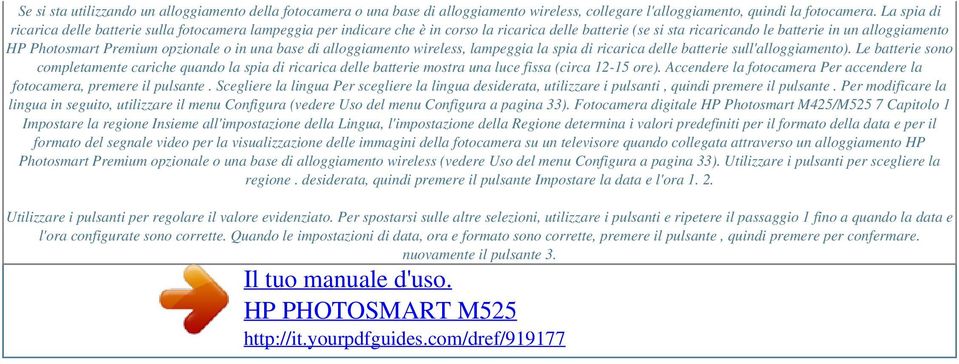 Se si sta utilizzando un alloggiamento della fotocamera o una base di alloggiamento wireless, collegare l'alloggiamento, quindi la fotocamera. La spia di ricarica delle batterie sulla fotocamera lampeggia per indicare che è in corso la ricarica delle batterie (se si sta ricaricando le batterie in un alloggiamento HP Photosmart Premium opzionale o in una base di alloggiamento wireless, lampeggia la spia di ricarica delle batterie sull'alloggiamento). Le batterie sono completamente cariche quando la spia di ricarica delle batterie mostra una luce fissa (circa 12-15 ore). Accendere la fotocamera Per accendere la fotocamera, premere il pulsante . Scegliere la lingua Per scegliere la lingua desiderata, utilizzare i pulsanti , quindi premere il pulsante . Per modificare la lingua in seguito, utilizzare il menu Configura (vedere Uso del menu Configura a pagina 33). Fotocamera digitale HP Photosmart M425/M525 7 Capitolo 1 Impostare la regione Insieme all'impostazione della Lingua, l'impostazione della Regione determina i valori predefiniti per il formato della data e per il formato del segnale video per la visualizzazione delle immagini della fotocamera su un televisore quando collegata attraverso un alloggiamento HP Photosmart Premium opzionale o una base di alloggiamento wireless (vedere Uso del menu Configura a pagina 33). Utilizzare i pulsanti per scegliere la regione . desiderata, quindi premere il pulsante Impostare la data e l'ora 1. 2.

Utilizzare i pulsanti per regolare il valore evidenziato. Per spostarsi sulle altre selezioni, utilizzare i pulsanti e ripetere il passaggio 1 fino a quando la data e l'ora configurate sono corrette. Quando le impostazioni di data, ora e formato sono corrette, premere il pulsante , quindi premere per confermare. nuovamente il pulsante 3.

Il tuo manuale d'uso.
HP PHOTOSMART M525
http://it.yourpdfguides.com/dref/919177